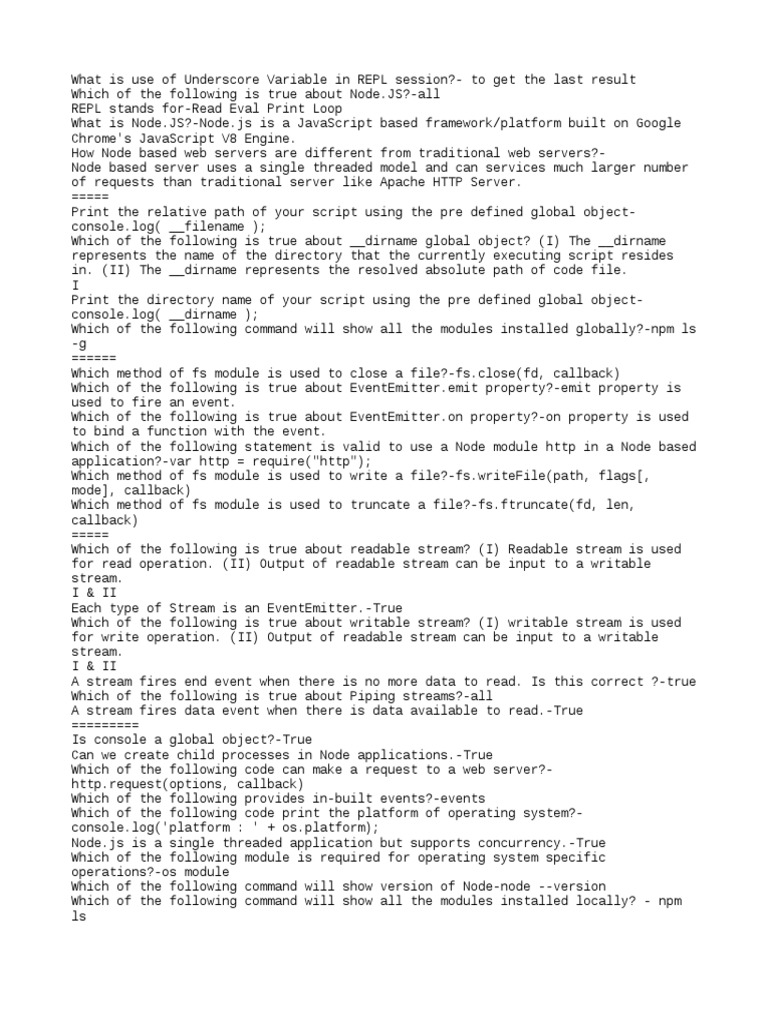 What is use of Underscore Variable in REPL session?- to get the last result
Which of the following is true about Node.JS?-all
REPL stands for-Read Eval Print Loop
What is Node.JS?-Node.js is a JavaScript based framework/platform built on Google Chrome's JavaScript V8 Engine.
How Node based web servers are different from traditional web servers?-
Node based server uses a single threaded model and can services much larger number of requests than traditional server like Apache HTTP Server.
=====
Print the relative path of your script using the pre defined global object-
console.log( __filename );
Which of the following is true about __dirname global object? (I) The __dirname represents the name of the directory that the currently executing script resides in. (II) The __dirname represents the resolved absolute path of code file.
I
Print the directory name of your script using the pre defined global object-
console.log( __dirname );
Which of the following command will show all the modules installed globally?-npm ls -g
======
Which method of fs module is used to close a file?-fs.close(fd, callback)
Which of the following is true about EventEmitter.emit property?-emit property is used to fire an event.
Which of the following is true about EventEmitter.on property?-on property is used to bind a function with the event.
Which of the following statement is valid to use a Node module http in a Node based application?-var http = require("http");
Which method of fs module is used to write a file?-fs.writeFile(path, flags[, mode], callback)
Which method of fs module is used to truncate a file?-fs.ftruncate(fd, len, callback)
=====
Which of the following is true about readable stream? (I) Readable stream is used for read operation. (II) Output of readable stream can be input to a writable stream.
I & II
Each type of Stream is an EventEmitter.-True
Which of the following is true about writable stream? (I) writable stream is used for write operation. (II) Output of readable stream can be input to a writable stream.
I & II
A stream fires end event when there is no more data to read. Is this correct ?-true
Which of the following is true about Piping streams?-all
A stream fires data event when there is data available to read.-True
=========
Is console a global object?-True
Can we create child processes in Node applications.-True
Which of the following code can make a request to a web server?-
http.request(options, callback)
Which of the following provides in-built events?-events
Which of the following code print the platform of operating system?-
console.log('platform : ' + os.platform);
Node.js is a single threaded application but supports concurrency.-True
Which of the following module is required for operating system specific operations?-os module
Which of the following command will show version of Node-node --version
Which of the following command will show all the modules installed locally? - npm ls